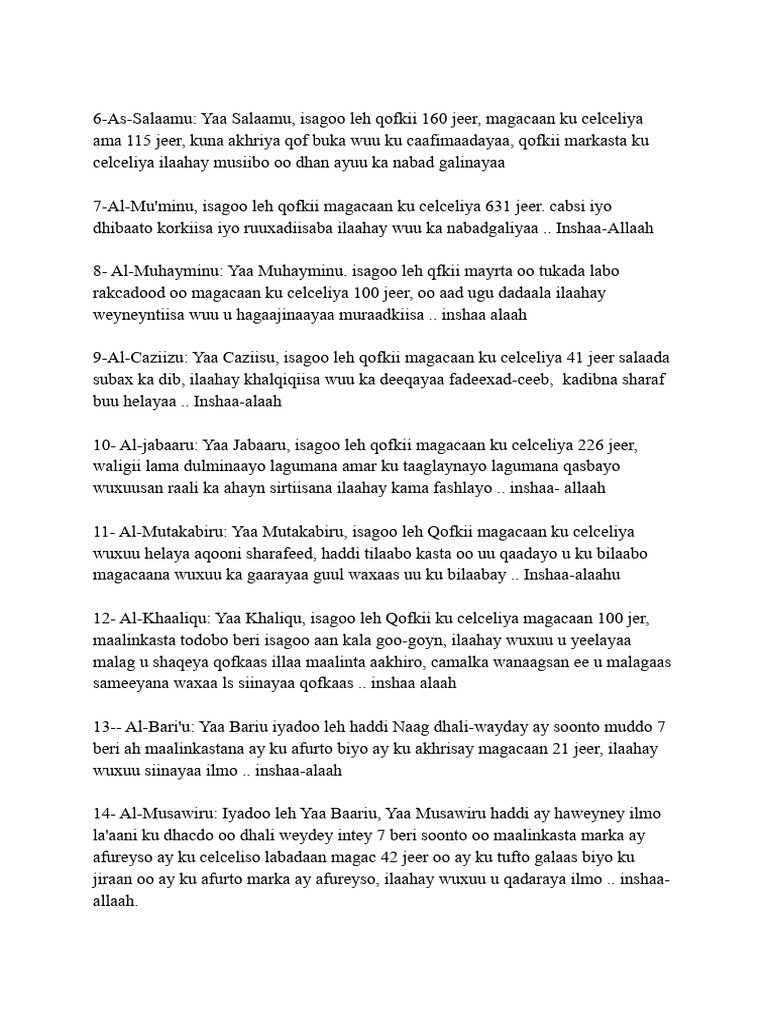 6-As-Salaamu: Yaa Salaamu, isagoo leh qofkii 160 jeer, magacaan ku celceliya ama 115 jeer, kuna akhriya qof buka wuu ku caafimaadayaa, qofkii markasta ku celceliya ilaahay musiibo oo dhan ayuu ka nabad galinayaa

7-Al-Mu'minu, isagoo leh qofkii magacaan ku celceliya 631 jeer. cabsi iyo dhibaato korkiisa iyo ruuxadiisaba ilaahay wuu ka nabadgaliyaa .. Inshaa-Allaah

8- Al-Muhayminu: Yaa Muhayminu. isagoo leh qfkii mayrta oo tukada labo rakcadood oo magacaan ku celceliya 100 jeer, oo aad ugu dadaala ilaahay weyneyntiisa wuu u hagaajinaayaa muraadkiisa .. inshaa alaah

9-Al-Caziizu: Yaa Caziisu, isagoo leh qofkii magacaan ku celceliya 41 jeer salaada subax ka dib, ilaahay khalqiqiisa wuu ka deeqayaa fadeexad-ceeb, kadibna sharaf buu helayaa .. Inshaa-alaah

10- Al-jabaaru: Yaa Jabaaru, isagoo leh qofkii magacaan ku celceliya 226 jeer, waligii lama dulminaayo lagumana amar ku taaglaynayo lagumana qasbayo wuxuusan raali ka ahayn sirtiisana ilaahay kama fashlayo .. inshaa- allaah

11- Al-Mutakabiru: Yaa Mutakabiru, isagoo leh Qofkii magacaan ku celceliya wuxuu helaya aqooni sharafeed, haddi tilaabo kasta oo uu qaadayo u ku bilaabo magacaana wuxuu ka gaarayaa guul waxaas uu ku bilaabay .. Inshaa-alaahu

12- Al-Khaaliqu: Yaa Khaliqu, isagoo leh Qofkii ku celceliya magacaan 100 jer, maalinkasta todobo beri isagoo aan kala goo-goyn, ilaahay wuxuu u yeelayaa malag u shaqeya qofkaas illaa maalinta aakhiro, camalka wanaagsan ee u malagaas sameeyana waxaa ls siinayaa qofkaas .. inshaa alaah

13-- Al-Bari'u: Yaa Bariu iyadoo leh haddi Naag dhali-wayday ay soonto muddo 7 beri ah maalinkastana ay ku afurto biyo ay ku akhrisay magacaan 21 jeer, ilaahay wuxuu siinayaa ilmo .. inshaa-alaah

14- Al-Musawiru: Iyadoo leh Yaa Baariu, Yaa Musawiru haddi ay haweyney ilmo la'aani ku dhacdo oo dhali weydey intey 7 beri soonto oo maalinkasta marka ay afureyso ay ku celceliso labadaan magac 42 jeer oo ay ku tufto galaas biyo ku jiraan oo ay ku afurto marka ay afureyso, ilaahay wuxuu u qadaraya ilmo .. inshaa-allaah.